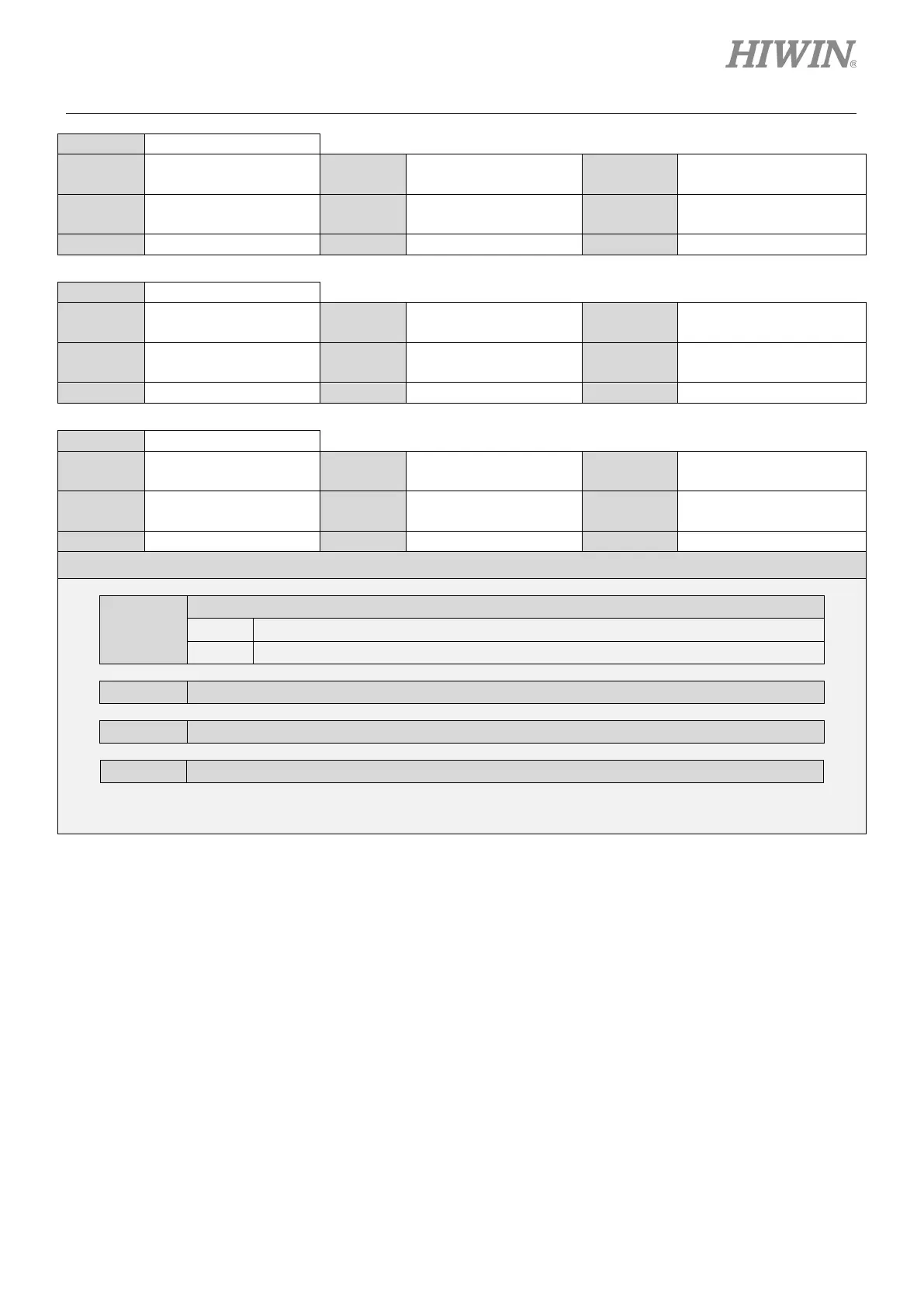 HIWIN®